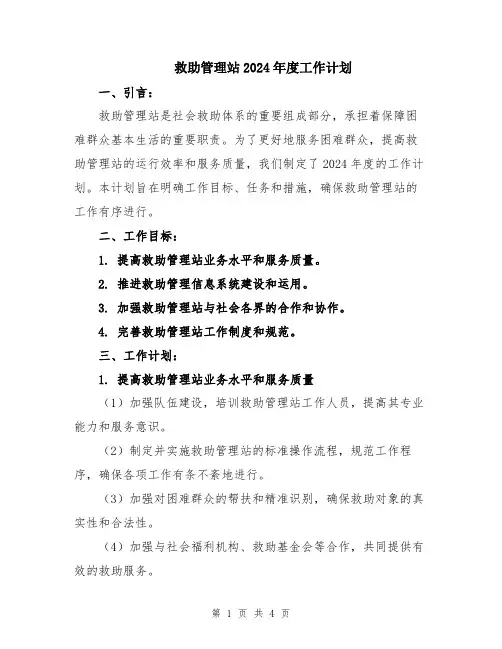 救助管理站2024年度工作计划

一、引言：

救助管理站是社会救助体系的重要组成部分，承担着保障困难群众基本生活的重要职责。为了更好地服务困难群众，提高救助管理站的运行效率和服务质量，我们制定了2024年度的工作计划。本计划旨在明确工作目标、任务和措施，确保救助管理站的工作有序进行。

二、工作目标：

1. 提高救助管理站业务水平和服务质量。

2. 推进救助管理信息系统建设和运用。

3. 加强救助管理站与社会各界的合作和协作。

4. 完善救助管理站工作制度和规范。

三、工作计划：

1. 提高救助管理站业务水平和服务质量

（1）加强队伍建设，培训救助管理站工作人员，提高其专业能力和服务意识。

（2）制定并实施救助管理站的标准操作流程，规范工作程序，确保各项工作有条不紊地进行。

（3）加强对困难群众的帮扶和精准识别，确保救助对象的真实性和合法性。

（4）加强与社会福利机构、救助基金会等合作，共同提供有效的救助服务。

第 1 页 共 4 页